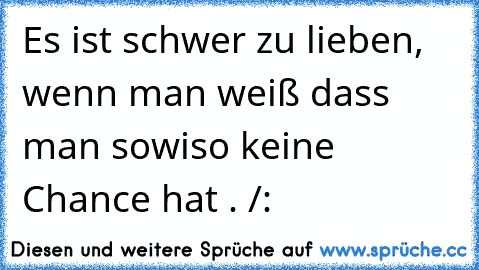 Es ist schwer zu lieben, wenn man weiß dass man sowiso keine Chance hat . /:

Diesen und weitere Sprüche auf www.sprüche.cc